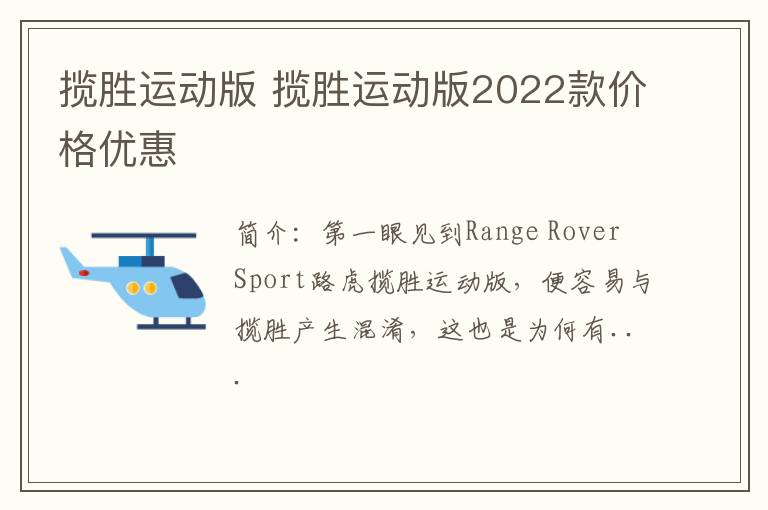 揽胜运动版 揽胜运动版2022款价格优惠

简介：第一眼见到Range Rover Sport路虎揽胜运动版，便容易与揽胜产生混淆，这也是为何有...